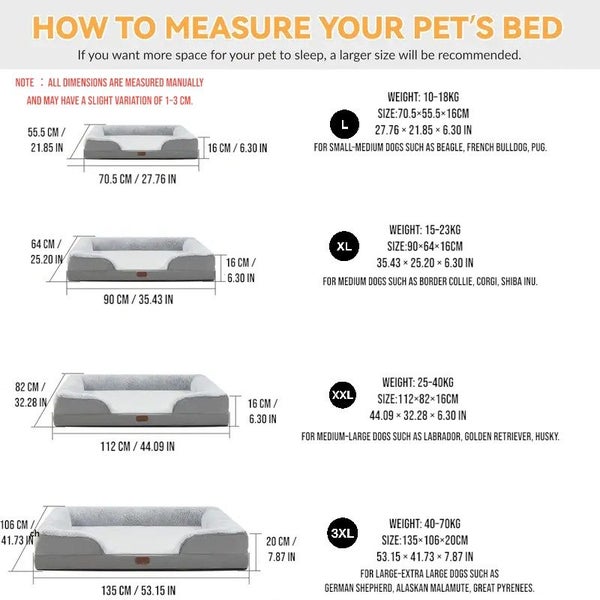 HOW TO MEASURE YOUR PET'S BED

If you want more space for your pet to sleep, a larger size will be recommended.

NOTE : ALL DIMENSIONS ARE MEASURED MANUALLY AND MAY HAVE A SLIGHT VARIATION OF 1-3 CM.

55.5 CM / 21.85 IN
16 CM / 6.30 IN
70.5 CM / 27.76 IN

L
WEIGHT: 10-18KG
SIZE:70.5×55.5×16CM
27.76 × 21.85 × 6.30 IN
FOR SMALL-MEDIUM DOGS SUCH AS BEAGLE, FRENCH BULLDOG, PUG.

64 CM / 25.20 IN
16 CM / 6.30 IN
90 CM / 35.43 IN

XL
WEIGHT: 15-23KG
SIZE:90×64×16CM
35.43 × 25.20 × 6.30 IN
FOR MEDIUM DOGS SUCH AS BORDER COLLIE, CORGI, SHIBA INU.

82 CM / 32.28 IN
16 CM / 6.30 IN
112 CM / 44.09 IN

XXL
WEIGHT: 25-40KG
SIZE:112×82×16CM
44.09 × 32.28 × 6.30 IN
FOR MEDIUM-LARGE DOGS SUCH AS LABRADOR, GOLDEN RETRIEVER, HUSKY.

106 CM / 41.73 IN
20 CM / 7.87 IN
135 CM / 53.15 IN

3XL
WEIGHT: 40-70KG
SIZE:135×106×20CM
53.15 × 41.73 × 7.87 IN
FOR LARGE-EXTRA LARGE DOGS SUCH AS GERMAN SHEPHERD, ALASKAN MALAMUTE, GREAT PYRENEES.